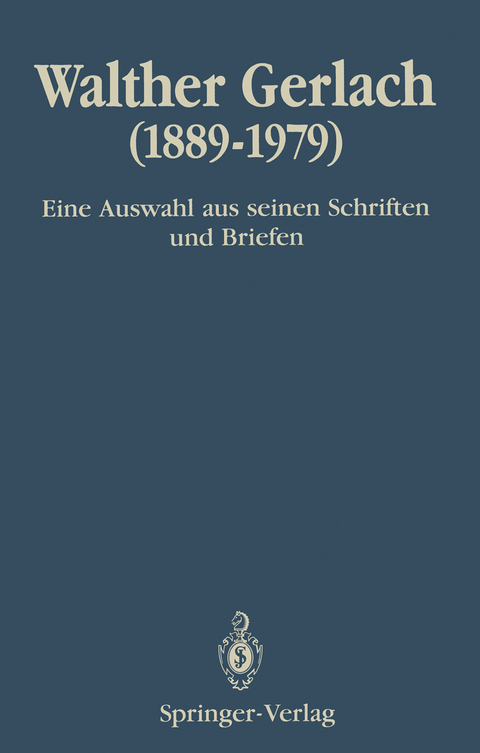 Walther Gerlach
(1889-1979)

Eine Auswahl aus seinen Schriften und Briefen

Springer-Verlag